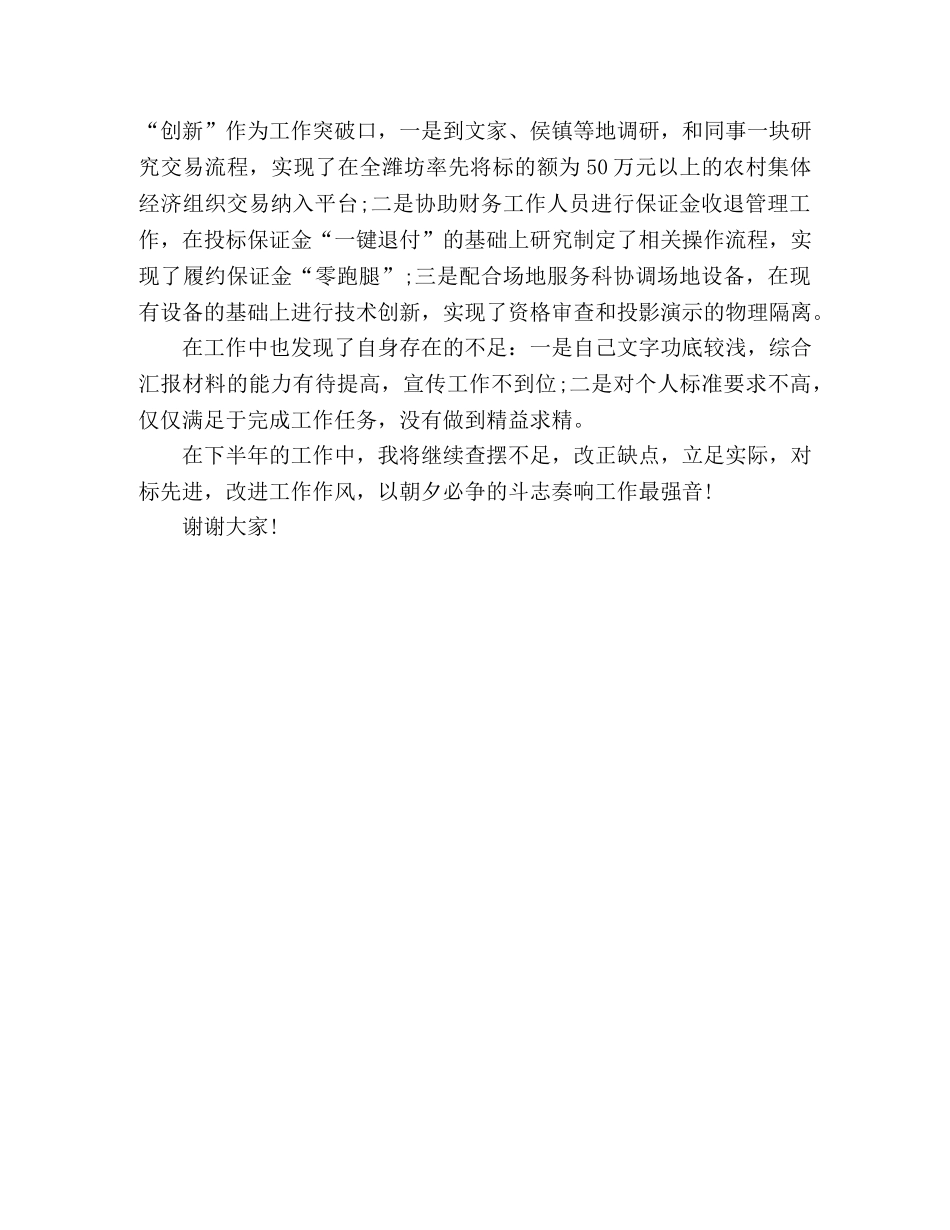 “创新”作为工作突破口，一是到文家、侯镇等地调研，和同事一块研究交易流程，实现了在全潍坊率先将标的额为50万元以上的农村集体经济组织交易纳入平台;二是协助财务工作人员进行保证金收退管理工作，在投标保证金“一键退付”的基础上研究制定了相关操作流程，实现了履约保证金“零跑腿”;三是配合场地服务科协调场地设备，在现有设备的基础上进行技术创新，实现了资格审查和投影演示的物理隔离。

在工作中也发现了自身存在的不足：一是自己文字功底较浅，综合汇报材料的能力有待提高，宣传工作不到位;二是对个人标准要求不高，仅仅满足于完成工作任务，没有做到精益求精。

在下半年的工作中，我将继续查摆不足，改正缺点，立足实际，对标先进，改进工作作风，以朝夕必争的斗志奏响工作最强音!

谢谢大家!